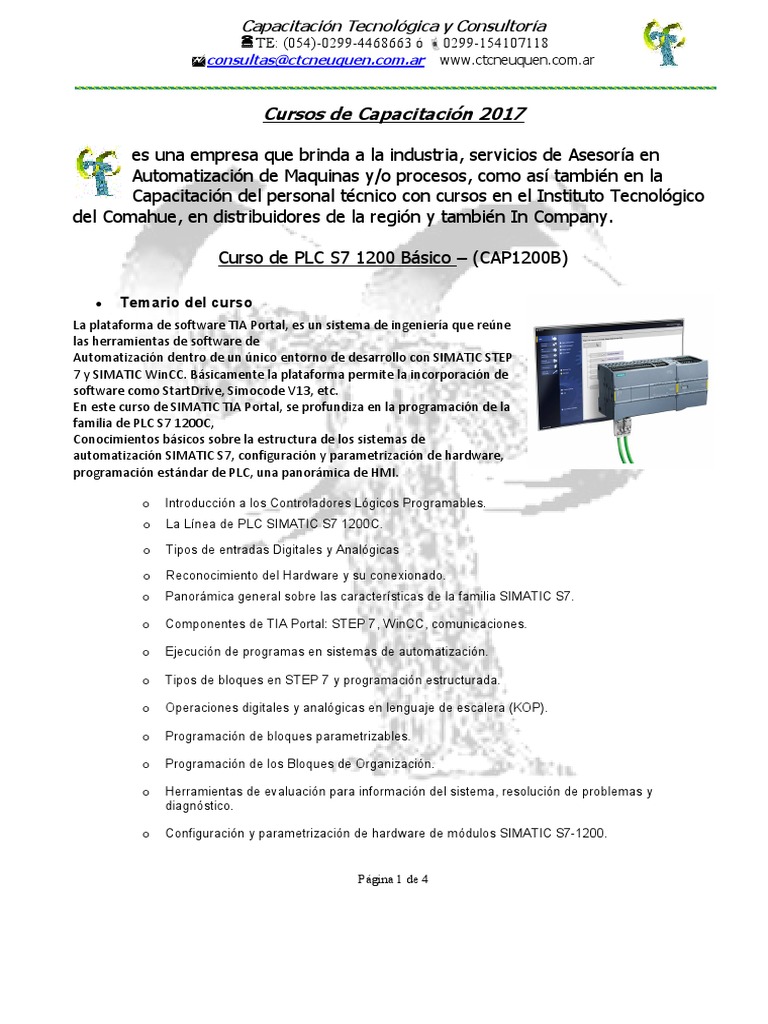 Capacitación Tecnológica y Consultoría
TE: (054)-0299-4468663 ó 0299-154107118
consultas@ctcneuquen.com.ar www.ctcneuquen.com.ar

Cursos de Capacitación 2017

es una empresa que brinda a la industria, servicios de Asesoría en Automatización de Maquinas y/o procesos, como así también en la Capacitación del personal técnico con cursos en el Instituto Tecnológico del Comahue, en distribuidores de la región y también In Company.

Curso de PLC S7 1200 Básico – (CAP1200B)

• Temario del curso

La plataforma de software TIA Portal, es un sistema de ingeniería que reúne las herramientas de software de Automatización dentro de un único entorno de desarrollo con SIMATIC STEP 7 y SIMATIC WinCC. Básicamente la plataforma permite la incorporación de software como StartDrive, Simocode V13, etc.
En este curso de SIMATIC TIA Portal, se profundiza en la programación de la familia de PLC S7 1200C,
Conocimientos básicos sobre la estructura de los sistemas de automatización SIMATIC S7, configuración y parametrización de hardware, programación estándar de PLC, una panorámica de HMI.

o Introducción a los Controladores Lógicos Programables.
o La Línea de PLC SIMATIC S7 1200C.
o Tipos de entradas Digitales y Analógicas
o Reconocimiento del Hardware y su conexionado.
o Panorámica general sobre las características de la familia SIMATIC S7.
o Componentes de TIA Portal: STEP 7, WinCC, comunicaciones.
o Ejecución de programas en sistemas de automatización.
o Tipos de bloques en STEP 7 y programación estructurada.
o Operaciones digitales y analógicas en lenguaje de escalera (KOP).
o Programación de bloques parametrizables.
o Programación de los Bloques de Organización.
o Herramientas de evaluación para información del sistema, resolución de problemas y diagnóstico.
o Configuración y parametrización de hardware de módulos SIMATIC S7-1200.

Página 1 de 4